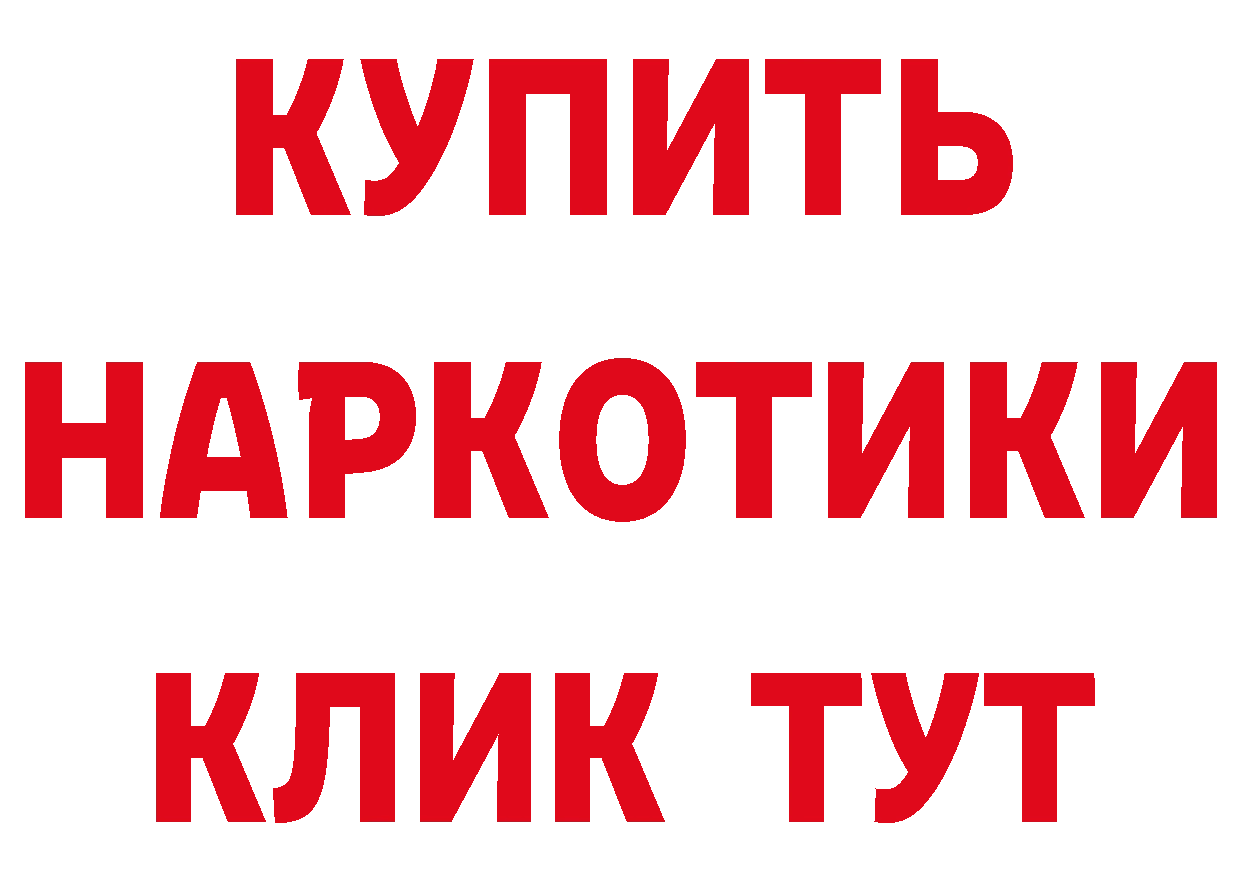 КУПИТЬ НАРКОТИКИ КЛИК ТУТ